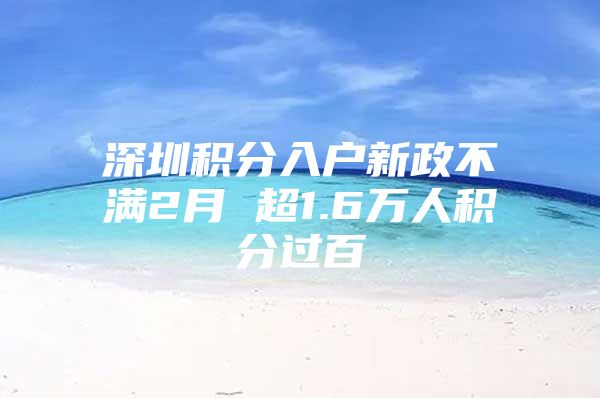 深圳积分入户新政不满2月 超1.6万人积分过百